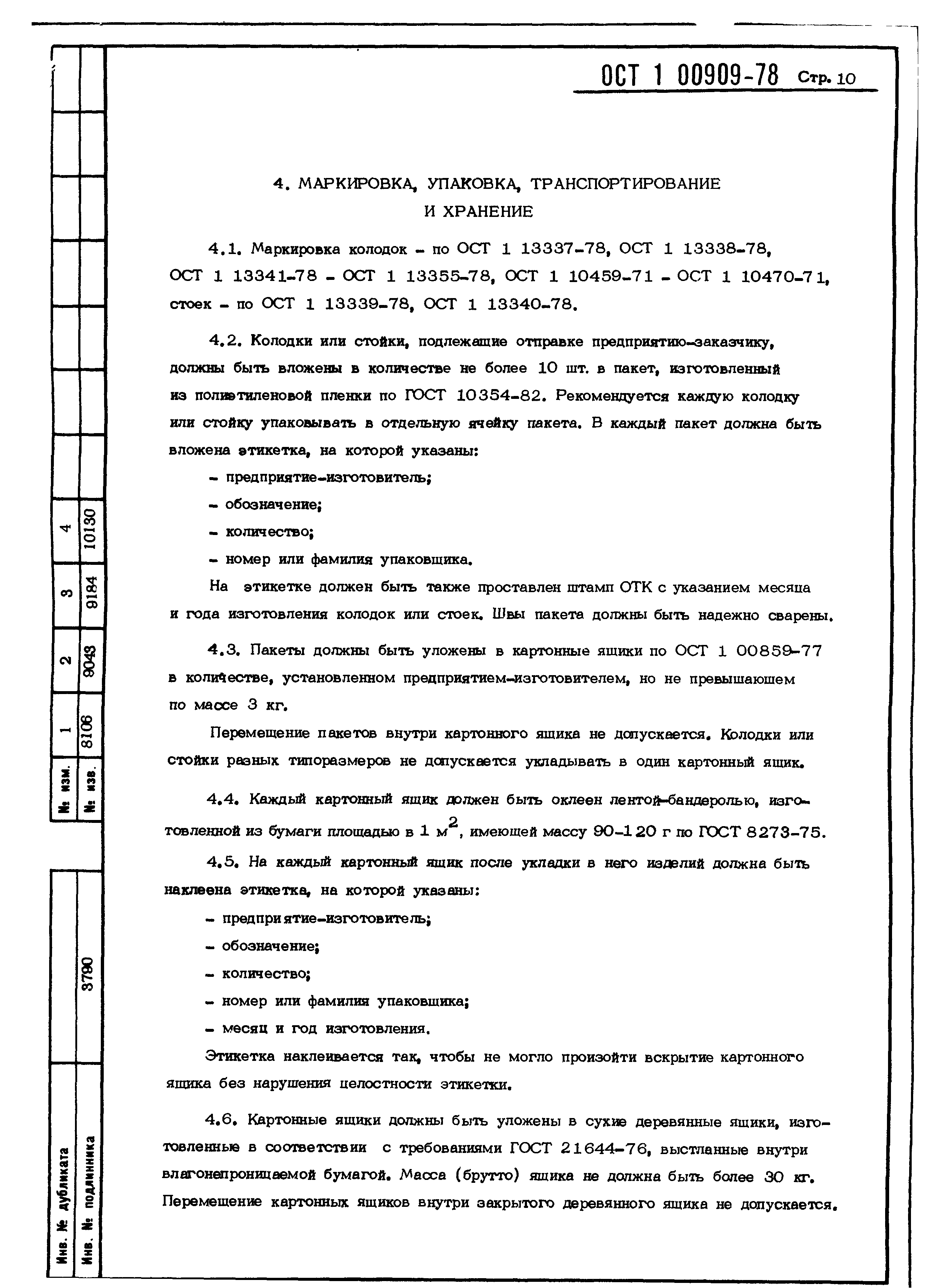 ОСТ 1 00909-78 Стр. 10

4. МАРКИРОВКА, УПАКОВКА, ТРАНСПОРТИРОВАНИЕ И ХРАНЕНИЕ

4.1. Маркировка колодок - по ОСТ 1 13337-78, ОСТ 1 13338-78, ОСТ 1 13341-78 - ОСТ 1 13355-78, ОСТ 1 10459-71 - ОСТ 1 10470-71, стоек - по ОСТ 1 13339-78, ОСТ 1 13340-78.

4.2. Колодки или стойки, подлежащие отправке предприятию-заказчику, должны быть вложены в количестве не более 10 шт. в пакет, изготовленный из полиэтиленовой пленки по ГОСТ 10354-82. Рекомендуется каждую колодку или стойку упаковывать в отдельную ячейку пакета. В каждый пакет должна быть вложена этикетка, на которой указаны:

- предприятие-изготовитель;

- обозначение;

- количество;

- номер или фамилия упаковщика.

На этикетке должен быть также проставлен штамп ОТК с указанием месяца и года изготовления колодок или стоек. Швы пакета должны быть надежно сварены.

4.3. Пакеты должны быть уложены в картонные ящики по ОСТ 1 00859-77 в количестве, установленном предприятием-изготовителем, но не превышающем по массе 3 кг.

Перемещение пакетов внутри картонного ящика не допускается. Колодки или стойки разных типоразмеров не допускается укладывать в один картонный ящик.

4.4. Каждый картонный ящик должен быть оклеен лентой-бандеролью, изготовленной из бумаги площадью в 1 $м^2$, имеющей массу 90-120 г по ГОСТ 8273-75.

4.5. На каждый картонный ящик после укладки в него изделий должна быть наклеена этикетка, на которой указаны:

- предприятие-изготовитель;

- обозначение;

- количество;

- номер или фамилия упаковщика;

- месяц и год изготовления.

Этикетка наклеивается так, чтобы не могло произойти вскрытие картонного ящика без нарушения целостности этикетки.

4.6. Картонные ящики должны быть уложены в сухие деревянные ящики, изготовленные в соответствии с требованиями ГОСТ 21644-76, выстланные внутри влагонепроницаемой бумагой. Масса (брутто) ящика не должна быть более 30 кг. Перемещение картонных ящиков внутри закрытого деревянного ящика не допускается.

| № изм. | 1 | 2 | 3 | 4 |
|---|---|---|---|---|
| № изв. | 8106 | 9043 | 9184 | 10130 |

Инв. № дубликата
Инв. № подлинника 3790